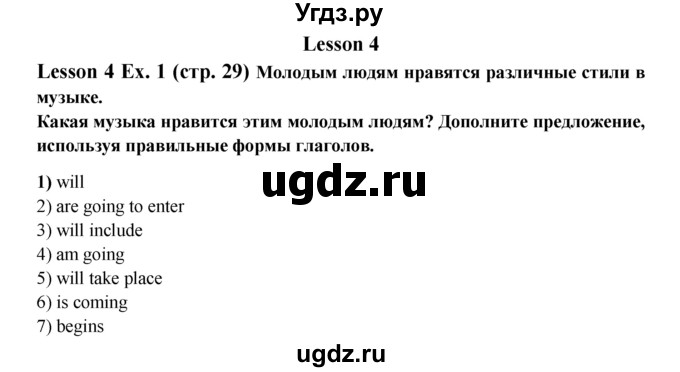 Угдз.ру

Lesson 4

Lesson 4 Ex. 1 (стр. 29) Молодым людям нравятся различные стили в музыке.
Какая музыка нравится этим молодым людям? Дополните предложение, используя правильные формы глаголов.

ugdz.ru

1) will
2) are going to enter
3) will include
4) am going
5) will take place
6) is coming
7) begins

ugdz.ru